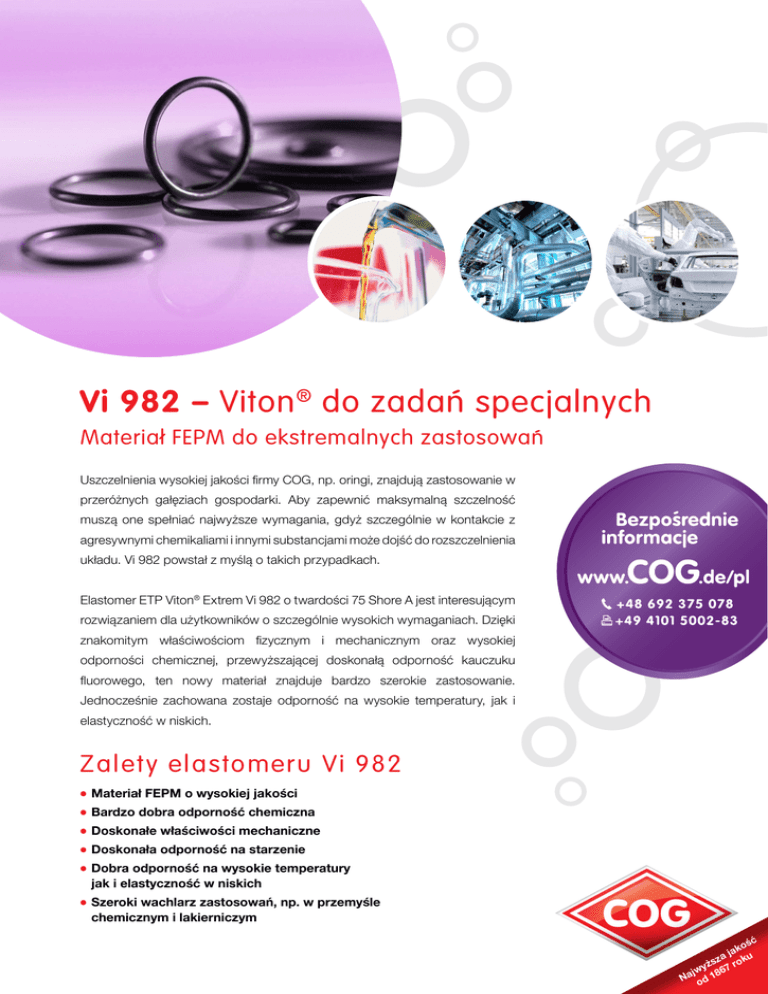 Vi 982 – Viton® do zadań specjalnych

Materiał FEPM do ekstremalnych zastosowań

Uszczelnienia wysokiej jakości firmy COG, np. oringi, znajdują zastosowanie w przeróżnych gałęziach gospodarki. Aby zapewnić maksymalną szczelność muszą one spełniać najwyższe wymagania, gdyż szczególnie w kontakcie z agresywnymi chemikaliami i innymi substancjami może dojść do rozszczelnienia układu. Vi 982 powstał z myślą o takich przypadkach.

Elastomer ETP Viton® Extrem Vi 982 o twardości 75 Shore A jest interesującym rozwiązaniem dla użytkowników o szczególnie wysokich wymaganiach. Dzięki znakomitym właściwościom fizycznym i mechanicznym oraz wysokiej odporności chemicznej, przewyższającej doskonałą odporność kauczuku fluorowego, ten nowy materiał znajduje bardzo szerokie zastosowanie. Jednocześnie zachowana zostaje odporność na wysokie temperatury, jak i elastyczność w niskich.

Bezpośrednie informacje

www.COG.de/pl

+48 692 375 078
+49 4101 5002-83

Zalety elastomeru Vi 982

• Materiał FEPM o wysokiej jakości
• Bardzo dobra odporność chemiczna
• Doskonałe właściwości mechaniczne
• Doskonała odporność na starzenie
• Dobra odporność na wysokie temperatury jak i elastyczność w niskich
• Szeroki wachlarz zastosowań, np. w przemyśle chemicznym i lakierniczym

COG

Najwyższa jakość od 1867 roku